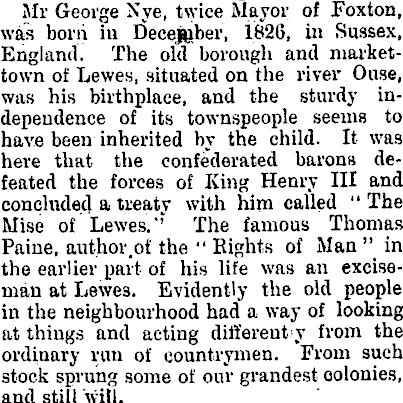 Mr George Nye, twice Mayor of Foxton, was born in December, 1826, in Sussex, England. The old borough and market-town of Lewes, situated on the river Ouse, was his birthplace, and the sturdy independence of its townspeople seems to have been inherited by the child. It was here that the confederated barons defeated the forces of King Henry III and concluded a treaty with him called "The Mise of Lewes." The famous Thomas Paine, author of the "Rights of Man" in the earlier part of his life was an exciseman at Lewes. Evidently the old people in the neighbourhood had a way of looking at things and acting different y from the ordinary run of countrymen. From such stock sprung some of our grandest colonies, and still will.